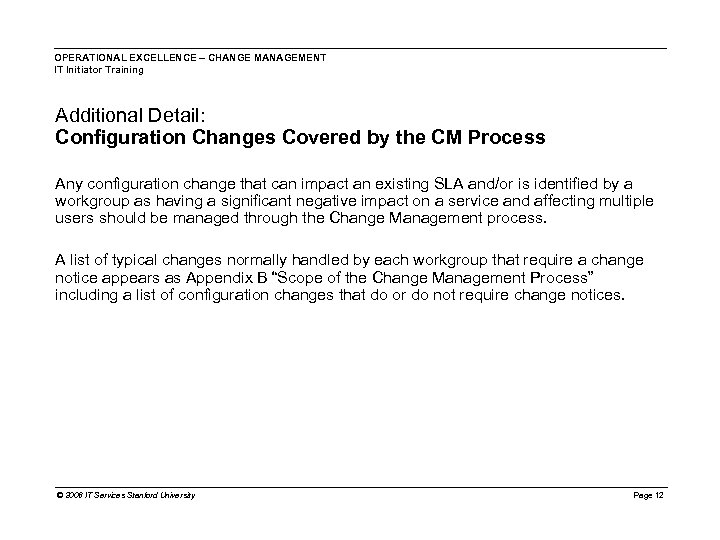 OPERATIONAL EXCELLENCE – CHANGE MANAGEMENT
IT Initiator Training

Additional Detail:
Configuration Changes Covered by the CM Process

Any configuration change that can impact an existing SLA and/or is identified by a workgroup as having a significant negative impact on a service and affecting multiple users should be managed through the Change Management process.

A list of typical changes normally handled by each workgroup that require a change notice appears as Appendix B "Scope of the Change Management Process" including a list of configuration changes that do or do not require change notices.

© 2006 IT Services Stanford University

Page 12